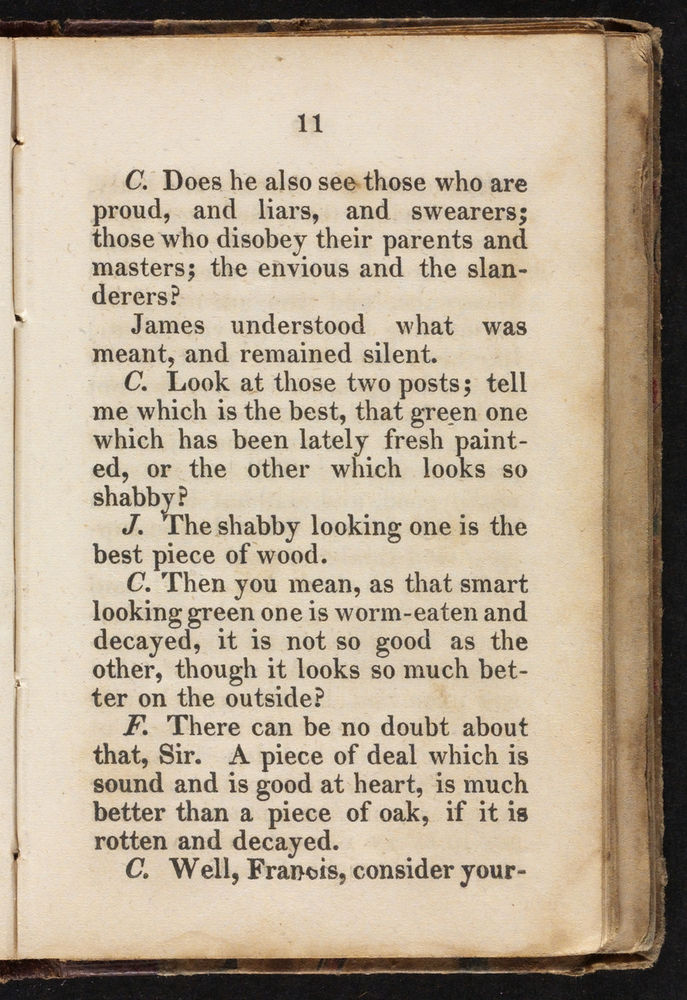 11

C. Does he also see those who are proud, and liars, and swearers; those who disobey their parents and masters; the envious and the slanderers?

James understood what was meant, and remained silent.

C. Look at those two posts; tell me which is the best, that green one which has been lately fresh painted, or the other which looks so shabby?

J. The shabby looking one is the best piece of wood.

C. Then you mean, as that smart looking green one is worm-eaten and decayed, it is not so good as the other, though it looks so much better on the outside?

F. There can be no doubt about that, Sir. A piece of deal which is sound and is good at heart, is much better than a piece of oak, if it is rotten and decayed.

C. Well, Francis, consider your-